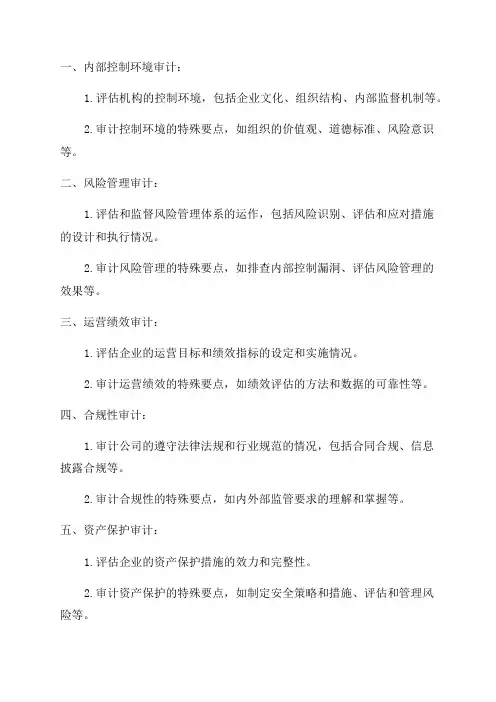 一、内部控制环境审计：

1. 评估机构的控制环境，包括企业文化、组织结构、内部监督机制等。

2. 审计控制环境的特殊要点，如组织的价值观、道德标准、风险意识等。

二、风险管理审计：

1. 评估和监督风险管理体系的运作，包括风险识别、评估和应对措施的设计和执行情况。

2. 审计风险管理的特殊要点，如排查内部控制漏洞、评估风险管理的效果等。

三、运营绩效审计：

1. 评估企业的运营目标和绩效指标的设定和实施情况。

2. 审计运营绩效的特殊要点，如绩效评估的方法和数据的可靠性等。

四、合规性审计：

1. 审计公司的遵守法律法规和行业规范的情况，包括合同合规、信息披露合规等。

2. 审计合规性的特殊要点，如内外部监管要求的理解和掌握等。

五、资产保护审计：

1. 评估企业的资产保护措施的效力和完整性。

2. 审计资产保护的特殊要点，如制定安全策略和措施、评估和管理风险等。